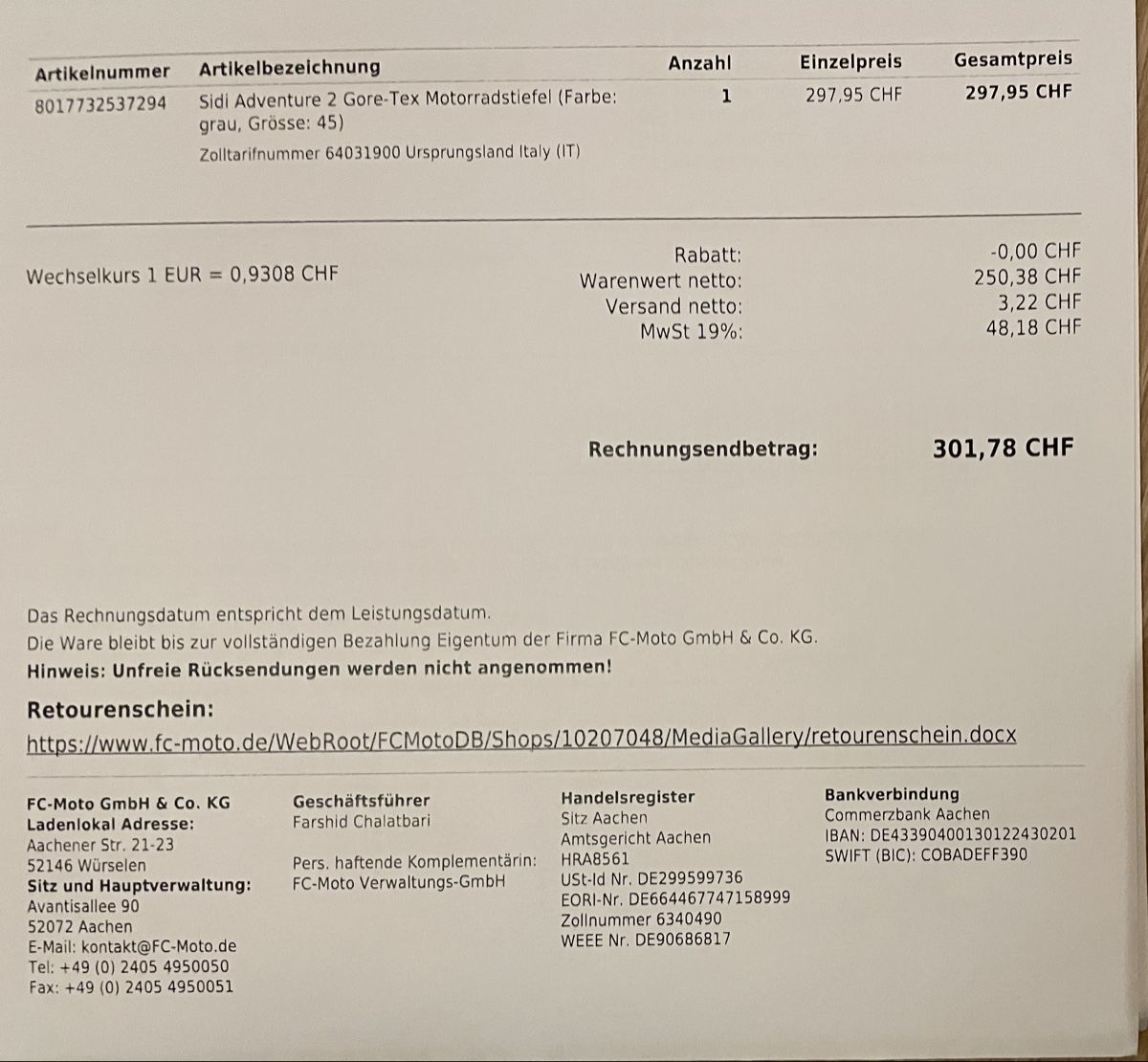 | Artikelnummer | Artikelbezeichnung | Anzahl | Einzelpreis | Gesamtpreis |
|---|---|---|---|---|
| 8017732537294 | Sidi Adventure 2 Gore-Tex Motorradstiefel (Farbe: grau, Grösse: 45) Zolltarifnummer 64031900 Ursprungsland Italy (IT) | 1 | 297,95 CHF | 297,95 CHF |

Wechselkurs 1 EUR = 0,9308 CHF

Rabatt: -0,00 CHF
Warenwert netto: 250,38 CHF
Versand netto: 3,22 CHF
MwSt 19%: 48,18 CHF

Rechnungsendbetrag: 301,78 CHF

Das Rechnungsdatum entspricht dem Leistungsdatum.
Die Ware bleibt bis zur vollständigen Bezahlung Eigentum der Firma FC-Moto GmbH & Co. KG.
Hinweis: Unfreie Rücksendungen werden nicht angenommen!

Retourenschein:
https://www.fc-moto.de/WebRoot/FCMotoDB/Shops/10207048/MediaGallery/retourenschein.docx

FC-Moto GmbH & Co. KG
Ladenlokal Adresse:
Aachener Str. 21-23
52146 Würselen
Sitz und Hauptverwaltung:
Avantisallee 90
52072 Aachen
E-Mail: kontakt@FC-Moto.de
Tel: +49 (0) 2405 4950050
Fax: +49 (0) 2405 4950051

Geschäftsführer
Farshid Chalatbari

Pers. haftende Komplementärin:
FC-Moto Verwaltungs-GmbH

Handelsregister
Sitz Aachen
Amtsgericht Aachen
HRA8561
USt-Id Nr. DE299599736
EORI-Nr. DE664467747158999
Zollnummer 6340490
WEEE Nr. DE90686817

Bankverbindung
Commerzbank Aachen
IBAN: DE43390400130122430201
SWIFT (BIC): COBADEFF390